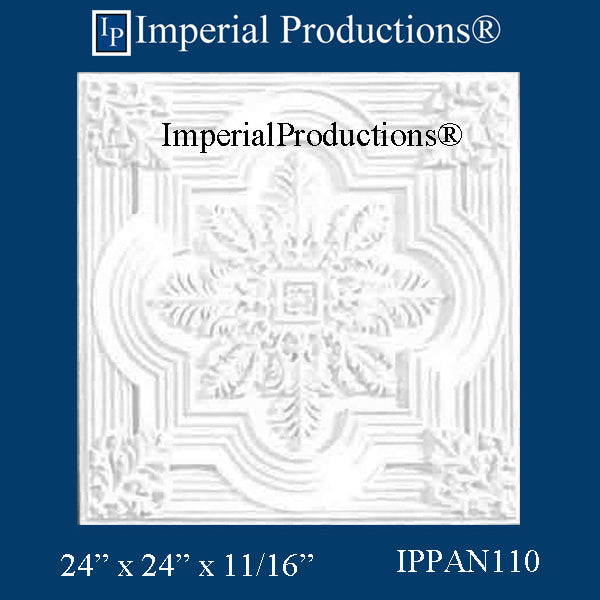 IP Imperial Productions®

ImperialProductions®

24” x 24” x 11/16”

IPPAN110